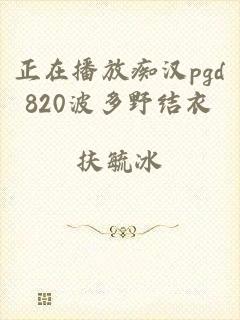 正在播放痴汉pgd820波多野结衣

扶毓冰